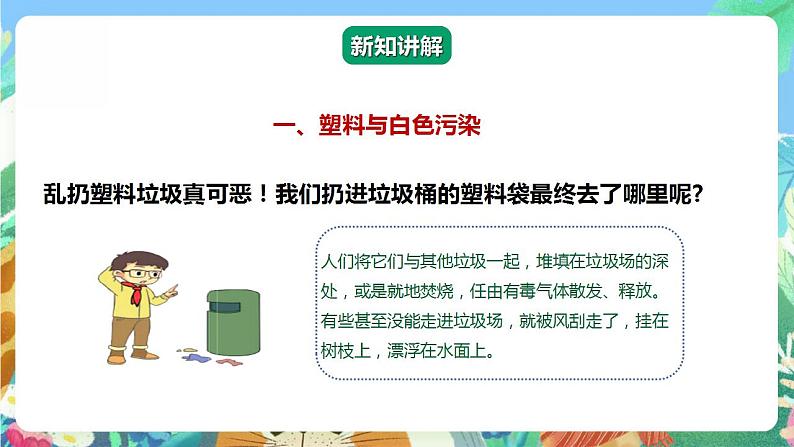 新知讲解

一、塑料与白色污染

乱扔塑料垃圾真可恶！我们扔进垃圾桶的塑料袋最终去了哪里呢?

人们将它们与其他垃圾一起，堆填在垃圾场的深处，或是就地焚烧，任由有毒气体散发、释放。有些甚至没能走进垃圾场，就被风刮走了，挂在树枝上，漂浮在水面上。